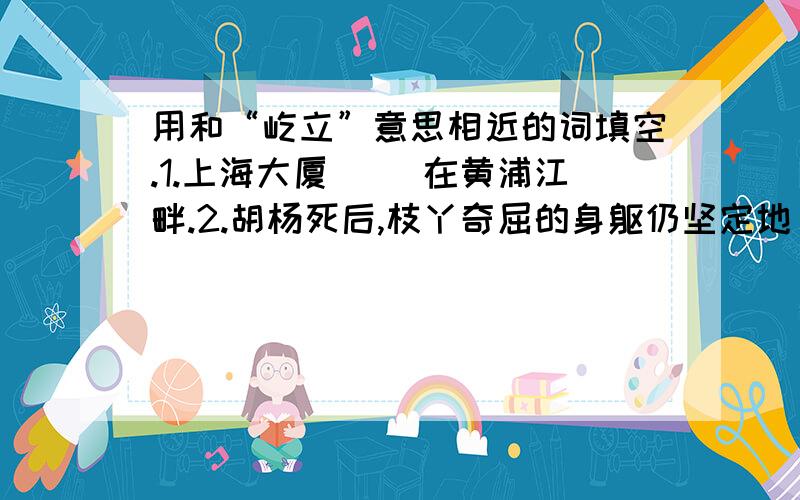 用和“屹立”意思相近的词填空.1.上海大厦（ ）在黄浦江畔.2.胡杨死后,枝丫奇屈的身躯仍坚定地